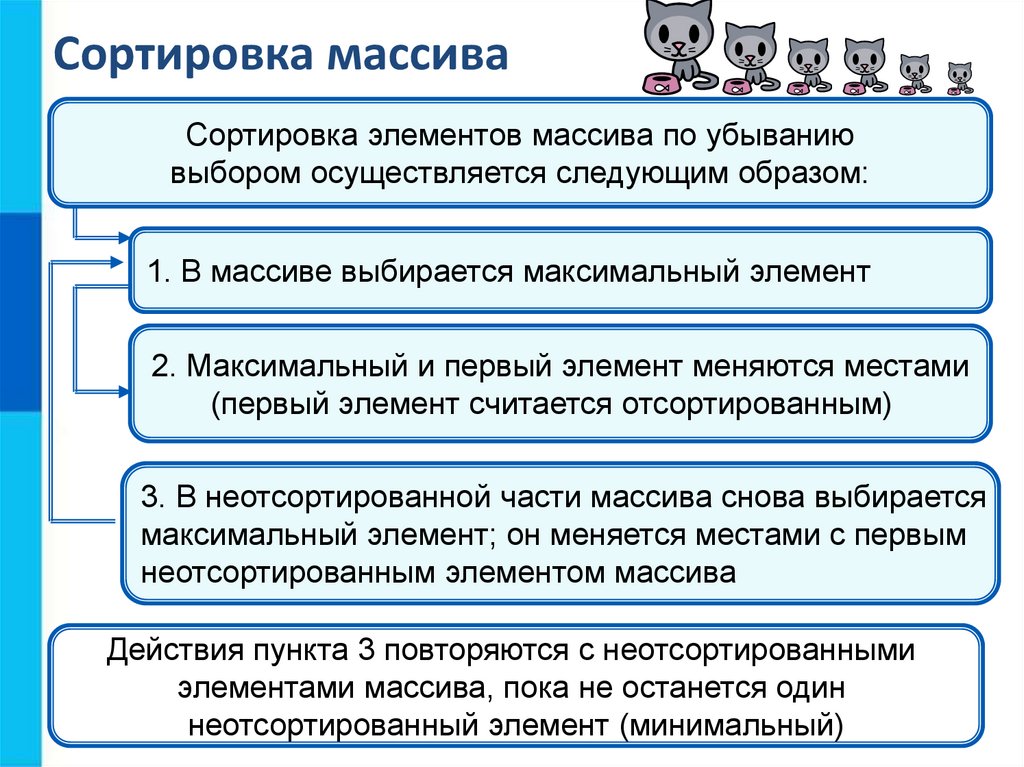 Сортировка массива

Сортировка элементов массива по убыванию выбором осуществляется следующим образом:

1. В массиве выбирается максимальный элемент

2. Максимальный и первый элемент меняются местами (первый элемент считается отсортированным)

3. В неотсортированной части массива снова выбирается максимальный элемент; он меняется местами с первым неотсортированным элементом массива

Действия пункта 3 повторяются с неотсортированными элементами массива, пока не останется один неотсортированный элемент (минимальный)